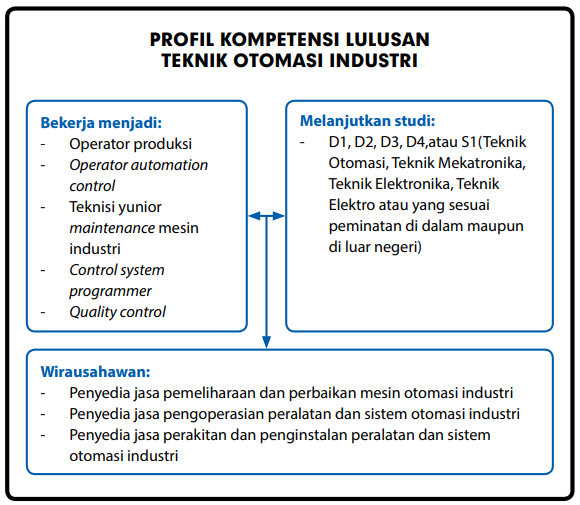 PROFIL KOMPETENSI LULUSAN
TEKNIK OTOMASI INDUSTRI

Bekerja menjadi:
- Operator produksi
- Operator automation control
- Teknisi yunior maintenance mesin industri
- Control system programmer
- Quality control

Melanjutkan studi:
- D1, D2, D3, D4,atau S1(Teknik Otomasi, Teknik Mekatronika, Teknik Elektronika, Teknik Elektro atau yang sesuai peminatan di dalam maupun di luar negeri)

Wirausahawan:
- Penyedia jasa pemeliharaan dan perbaikan mesin otomasi industri
- Penyedia jasa pengoperasian peralatan dan sistem otomasi industri
- Penyedia jasa perakitan dan penginstalan peralatan dan sistem otomasi industri